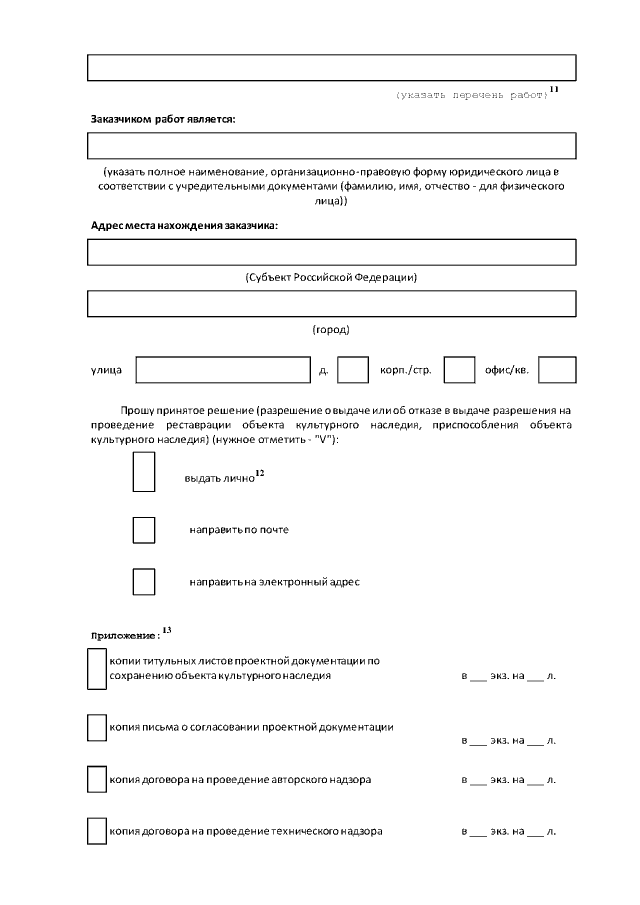 (указать перечень работ)$^{11}$

Заказчиком работ является:

(указать полное наименование, организационно-правовую форму юридического лица в соответствии с учредительными документами (фамилию, имя, отчество - для физического лица))

Адрес места нахождения заказчика:

(Субъект Российской Федерации)

(город)

улица д. корп./стр. офис/кв.

Прошу принятое решение (разрешение о выдаче или об отказе в выдаче разрешения на проведение реставрации объекта культурного наследия, приспособления объекта культурного наследия) (нужное отметить - "V"):

выдать лично$^{12}$

направить по почте

направить на электронный адрес

Приложение : $^{13}$

копии титульных листов проектной документации по сохранению объекта культурного наследия в ___ экз. на ___ л.

копия письма о согласовании проектной документации в ___ экз. на ___ л.

копия договора на проведение авторского надзора в ___ экз. на ___ л.

копия договора на проведение технического надзора в ___ экз. на ___ л.